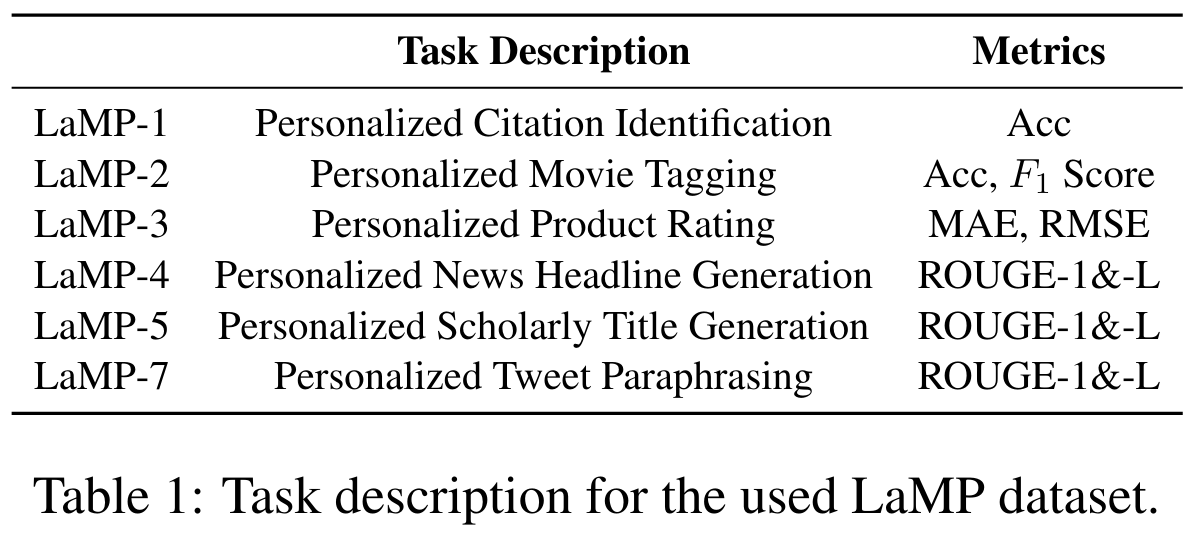 |  | Task Description | Metrics |
|---|---|---|
| LaMP-1 | Personalized Citation Identification | Acc |
| LaMP-2 | Personalized Movie Tagging | Acc, $F_1$ Score |
| LaMP-3 | Personalized Product Rating | MAE, RMSE |
| LaMP-4 | Personalized News Headline Generation | ROUGE-1&-L |
| LaMP-5 | Personalized Scholarly Title Generation | ROUGE-1&-L |
| LaMP-7 | Personalized Tweet Paraphrasing | ROUGE-1&-L |

Table 1: Task description for the used LaMP dataset.